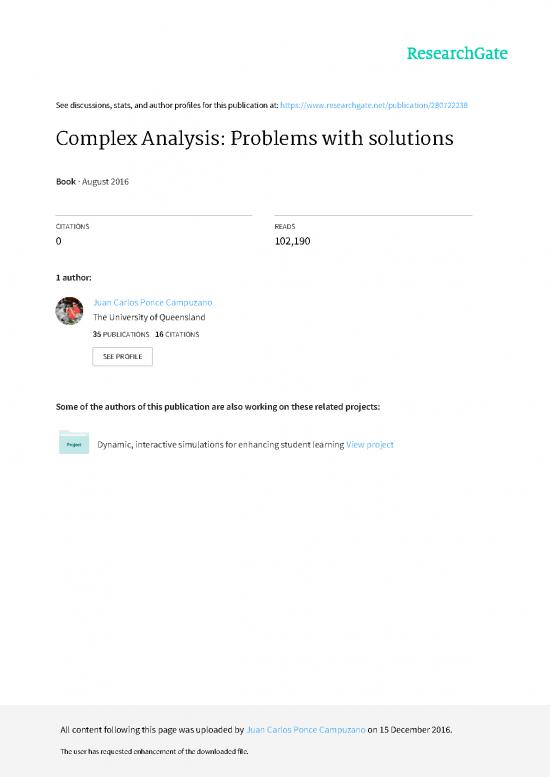 ResearchGate

See discussions, stats, and author profiles for this publication at: https://www.researchgate.net/publication/280722238

Complex Analysis: Problems with solutions

Book · August 2016

CITATIONS
0

READS
102,190

1 author:

Juan Carlos Ponce Campuzano
The University of Queensland
35 PUBLICATIONS 16 CITATIONS

SEE PROFILE

Some of the authors of this publication are also working on these related projects:

Project

Dynamic, interactive simulations for enhancing student learning View project

All content following this page was uploaded by Juan Carlos Ponce Campuzano on 15 December 2016.

The user has requested enhancement of the downloaded file.